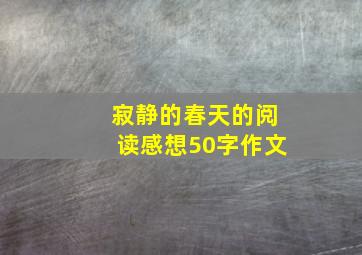 寂静的春天的阅读感想50字作文